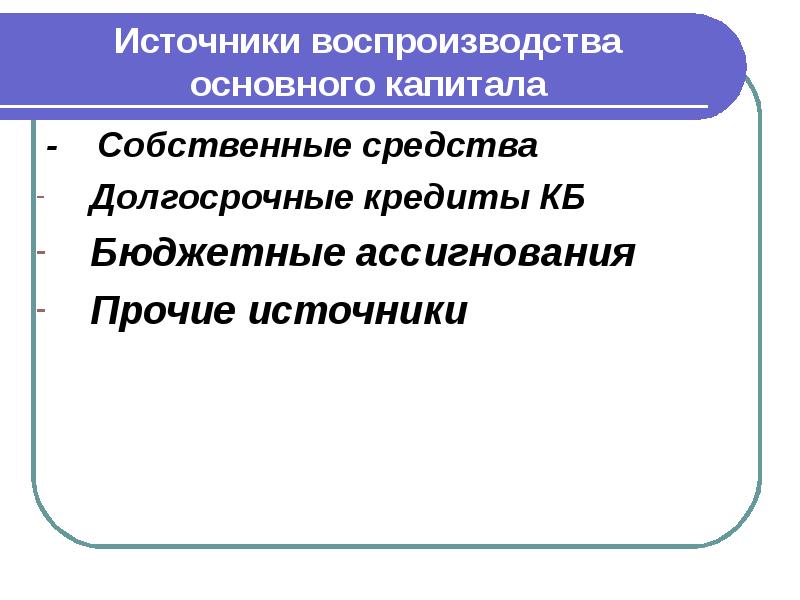 Источники воспроизводства основного капитала

- Собственные средства
- Долгосрочные кредиты КБ
- Бюджетные ассигнования
- Прочие источники